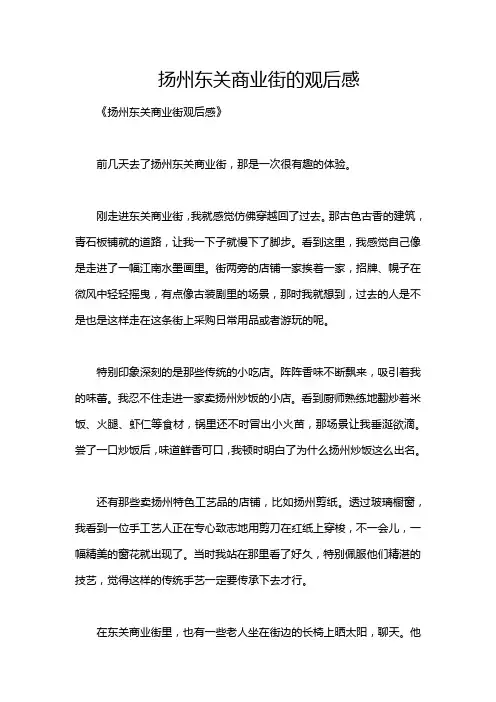 扬州东关商业街的观后感

《扬州东关商业街观后感》

前几天去了扬州东关商业街，那是一次很有趣的体验。

刚走进东关商业街，我就感觉仿佛穿越回了过去。那古色古香的建筑，青石板铺就的道路，让我一下子就慢下了脚步。看到这里，我感觉自己像是走进了一幅江南水墨画里。街两旁的店铺一家挨着一家，招牌、幌子在微风中轻轻摇曳，有点像古装剧里的场景，那时我就想到，过去的人是不是也是这样走在这条街上采购日常用品或者游玩的呢。

特别印象深刻的是那些传统的小吃店。阵阵香味不断飘来，吸引着我的味蕾。我忍不住走进一家卖扬州炒饭的小店。看到厨师熟练地翻炒着米饭、火腿、虾仁等食材，锅里还不时冒出小火苗，那场景让我垂涎欲滴。尝了一口炒饭后，味道鲜香可口，我顿时明白了为什么扬州炒饭这么出名。

还有那些卖扬州特色工艺品的店铺，比如扬州剪纸。透过玻璃橱窗，我看到一位手工艺人正在专心致志地用剪刀在红纸上穿梭，不一会儿，一幅精美的窗花就出现了。当时我站在那里看了好久，特别佩服他们精湛的技艺，觉得这样的传统手艺一定要传承下去才行。

在东关商业街里，也有一些老人坐在街边的长椅上晒太阳，聊天。他